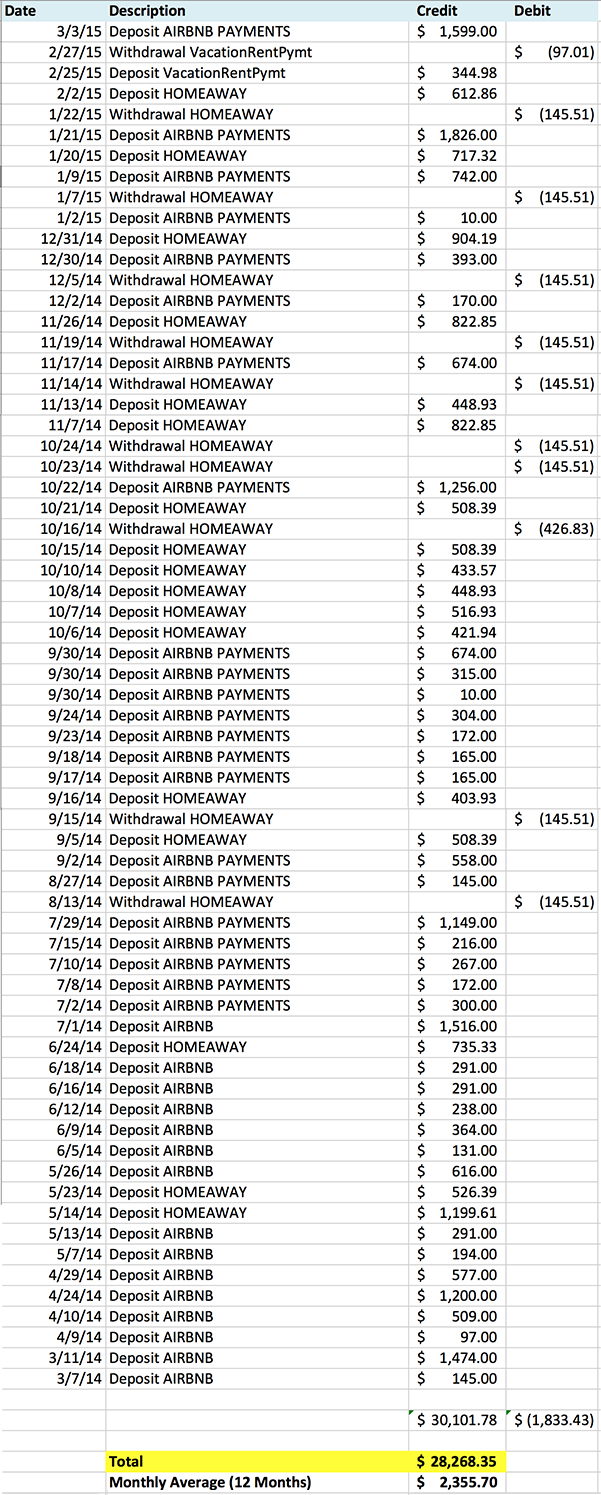 | Date | Description | Credit | Debit |
|---|---|---|---|
| 3/3/15 | Deposit AIRBNB PAYMENTS | $ 1,599.00 | |
| 2/27/15 | Withdrawal VacationRentPymt | | $ (97.01) |
| 2/25/15 | Deposit VacationRentPymt | $ 344.98 | |
| 2/2/15 | Deposit HOMEAWAY | $ 612.86 | |
| 1/22/15 | Withdrawal HOMEAWAY | | $ (145.51) |
| 1/21/15 | Deposit AIRBNB PAYMENTS | $ 1,826.00 | |
| 1/20/15 | Deposit HOMEAWAY | $ 717.32 | |
| 1/9/15 | Deposit AIRBNB PAYMENTS | $ 742.00 | |
| 1/7/15 | Withdrawal HOMEAWAY | | $ (145.51) |
| 1/2/15 | Deposit AIRBNB PAYMENTS | $ 10.00 | |
| 12/31/14 | Deposit HOMEAWAY | $ 904.19 | |
| 12/30/14 | Deposit AIRBNB PAYMENTS | $ 393.00 | |
| 12/5/14 | Withdrawal HOMEAWAY | | $ (145.51) |
| 12/2/14 | Deposit AIRBNB PAYMENTS | $ 170.00 | |
| 11/26/14 | Deposit HOMEAWAY | $ 822.85 | |
| 11/19/14 | Withdrawal HOMEAWAY | | $ (145.51) |
| 11/17/14 | Deposit AIRBNB PAYMENTS | $ 674.00 | |
| 11/14/14 | Withdrawal HOMEAWAY | | $ (145.51) |
| 11/13/14 | Deposit HOMEAWAY | $ 448.93 | |
| 11/7/14 | Deposit HOMEAWAY | $ 822.85 | |
| 10/24/14 | Withdrawal HOMEAWAY | | $ (145.51) |
| 10/23/14 | Withdrawal HOMEAWAY | | $ (145.51) |
| 10/22/14 | Deposit AIRBNB PAYMENTS | $ 1,256.00 | |
| 10/21/14 | Deposit HOMEAWAY | $ 508.39 | |
| 10/16/14 | Withdrawal HOMEAWAY | | $ (426.83) |
| 10/15/14 | Deposit HOMEAWAY | $ 508.39 | |
| 10/10/14 | Deposit HOMEAWAY | $ 433.57 | |
| 10/8/14 | Deposit HOMEAWAY | $ 448.93 | |
| 10/7/14 | Deposit HOMEAWAY | $ 516.93 | |
| 10/6/14 | Deposit HOMEAWAY | $ 421.94 | |
| 9/30/14 | Deposit AIRBNB PAYMENTS | $ 674.00 | |
| 9/30/14 | Deposit AIRBNB PAYMENTS | $ 315.00 | |
| 9/30/14 | Deposit AIRBNB PAYMENTS | $ 10.00 | |
| 9/24/14 | Deposit AIRBNB PAYMENTS | $ 304.00 | |
| 9/23/14 | Deposit AIRBNB PAYMENTS | $ 172.00 | |
| 9/18/14 | Deposit AIRBNB PAYMENTS | $ 165.00 | |
| 9/17/14 | Deposit AIRBNB PAYMENTS | $ 165.00 | |
| 9/16/14 | Deposit HOMEAWAY | $ 403.93 | |
| 9/15/14 | Withdrawal HOMEAWAY | | $ (145.51) |
| 9/5/14 | Deposit HOMEAWAY | $ 508.39 | |
| 9/2/14 | Deposit AIRBNB PAYMENTS | $ 558.00 | |
| 8/27/14 | Deposit AIRBNB PAYMENTS | $ 145.00 | |
| 8/13/14 | Withdrawal HOMEAWAY | | $ (145.51) |
| 7/29/14 | Deposit AIRBNB PAYMENTS | $ 1,149.00 | |
| 7/15/14 | Deposit AIRBNB PAYMENTS | $ 216.00 | |
| 7/10/14 | Deposit AIRBNB PAYMENTS | $ 267.00 | |
| 7/8/14 | Deposit AIRBNB PAYMENTS | $ 172.00 | |
| 7/2/14 | Deposit AIRBNB PAYMENTS | $ 300.00 | |
| 7/1/14 | Deposit AIRBNB | $ 1,516.00 | |
| 6/24/14 | Deposit HOMEAWAY | $ 735.33 | |
| 6/18/14 | Deposit AIRBNB | $ 291.00 | |
| 6/16/14 | Deposit AIRBNB | $ 291.00 | |
| 6/12/14 | Deposit AIRBNB | $ 238.00 | |
| 6/9/14 | Deposit AIRBNB | $ 364.00 | |
| 6/5/14 | Deposit AIRBNB | $ 131.00 | |
| 5/26/14 | Deposit AIRBNB | $ 616.00 | |
| 5/23/14 | Deposit HOMEAWAY | $ 526.39 | |
| 5/14/14 | Deposit HOMEAWAY | $ 1,199.61 | |
| 5/13/14 | Deposit AIRBNB | $ 291.00 | |
| 5/7/14 | Deposit AIRBNB | $ 194.00 | |
| 4/29/14 | Deposit AIRBNB | $ 577.00 | |
| 4/24/14 | Deposit AIRBNB | $ 1,200.00 | |
| 4/10/14 | Deposit AIRBNB | $ 509.00 | |
| 4/9/14 | Deposit AIRBNB | $ 97.00 | |
| 3/11/14 | Deposit AIRBNB | $ 1,474.00 | |
| 3/7/14 | Deposit AIRBNB | $ 145.00 | |
| | | | |
| | | $ 30,101.78 | $ (1,833.43) |
| | | | |
| | Total | $ 28,268.35 | |
| | Monthly Average (12 Months) | $ 2,355.70 | |